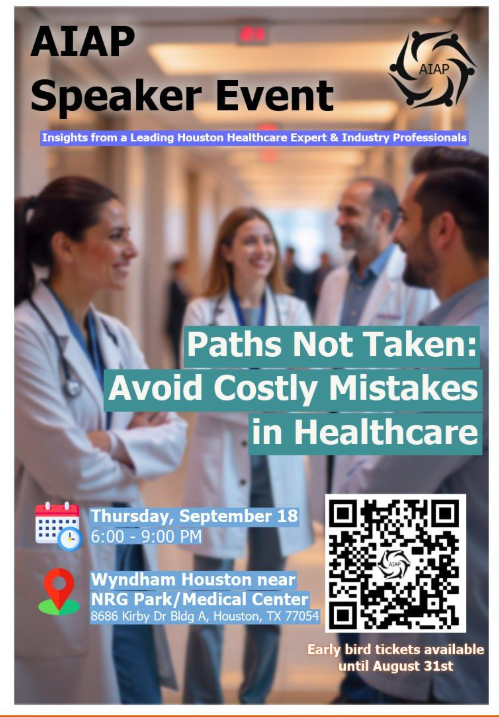 AIAP
Speaker Event

AIAP

Insights from a Leading Houston Healthcare Expert & Industry Professionals

Paths Not Taken:
Avoid Costly Mistakes
in Healthcare

Thursday, September 18
6:00 - 9:00 PM

Wyndham Houston near
NRG Park/Medical Center
8686 Kirby Dr Bldg A, Houston, TX 77054

Early bird tickets available
until August 31st